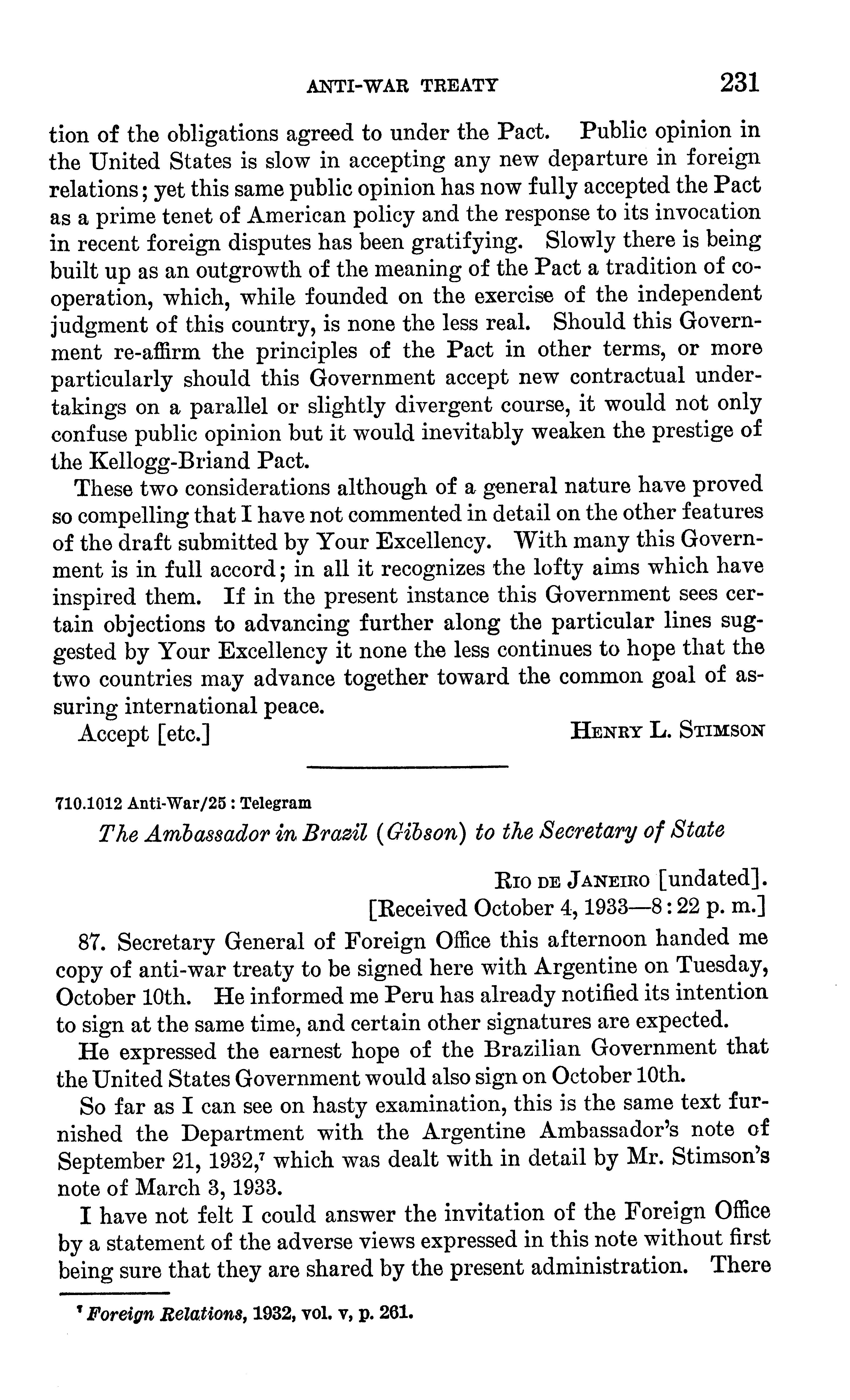 ANTI-WAR TREATY 231

tion of the obligations agreed to under the Pact. Public opinion in the United States is slow in accepting any new departure in foreign relations; yet this same public opinion has now fully accepted the Pact as a prime tenet of American policy and the response to its invocation in recent foreign disputes has been gratifying. Slowly there is being built up as an outgrowth of the meaning of the Pact a tradition of cooperation, which, while founded on the exercise of the independent judgment of this country, is none the less real. Should this Government re-affirm the principles of the Pact in other terms, or more particularly should this Government accept new contractual undertakings on a parallel or slightly divergent course, it would not only confuse public opinion but it would inevitably weaken the prestige of the Kellogg-Briand Pact.

These two considerations although of a general nature have proved so compelling that I have not commented in detail on the other features of the draft submitted by Your Excellency. With many this Government is in full accord; in all it recognizes the lofty aims which have inspired them. If in the present instance this Government sees certain objections to advancing further along the particular lines suggested by Your Excellency it none the less continues to hope that the two countries may advance together toward the common goal of assuring international peace.

Accept [etc.] HENRY L. STIMSON

710.1012 Anti-War/25 : Telegram

The Ambassador in Brazil (Gibson) to the Secretary of State

RIO DE JANEIRO [undated].
[Received October 4, 1933—8:22 p. m.]

87. Secretary General of Foreign Office this afternoon handed me copy of anti-war treaty to be signed here with Argentine on Tuesday, October 10th. He informed me Peru has already notified its intention to sign at the same time, and certain other signatures are expected.

He expressed the earnest hope of the Brazilian Government that the United States Government would also sign on October 10th.

So far as I can see on hasty examination, this is the same text furnished the Department with the Argentine Ambassador's note of September 21, 1932,$^7$ which was dealt with in detail by Mr. Stimson's note of March 3, 1933.

I have not felt I could answer the invitation of the Foreign Office by a statement of the adverse views expressed in this note without first being sure that they are shared by the present administration. There

$^7$ Foreign Relations, 1932, vol. v, p. 261.